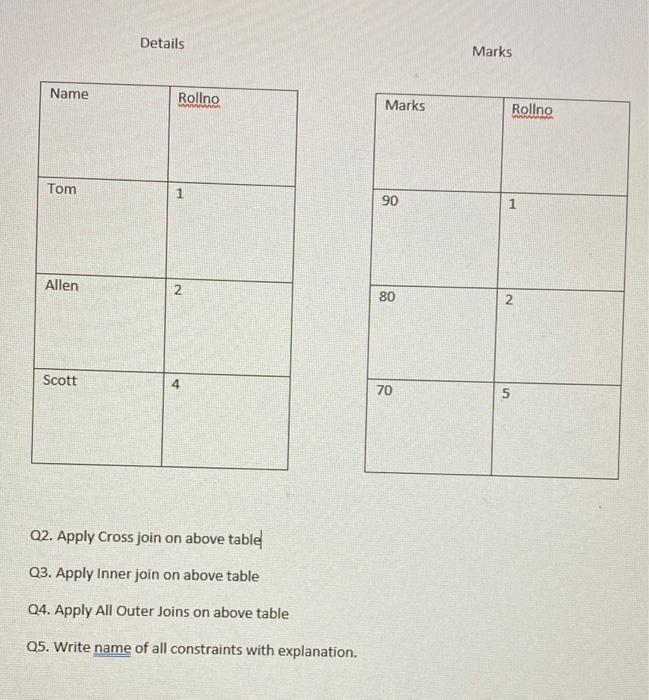 Details

| Name | Rollno |
|---|---|
| Tom | 1 |
| Allen | 2 |
| Scott | 4 |

Marks

| Marks | Rollno |
|---|---|
| 90 | 1 |
| 80 | 2 |
| 70 | 5 |

Q2. Apply Cross join on above table

Q3. Apply Inner join on above table

Q4. Apply All Outer Joins on above table

Q5. Write name of all constraints with explanation.